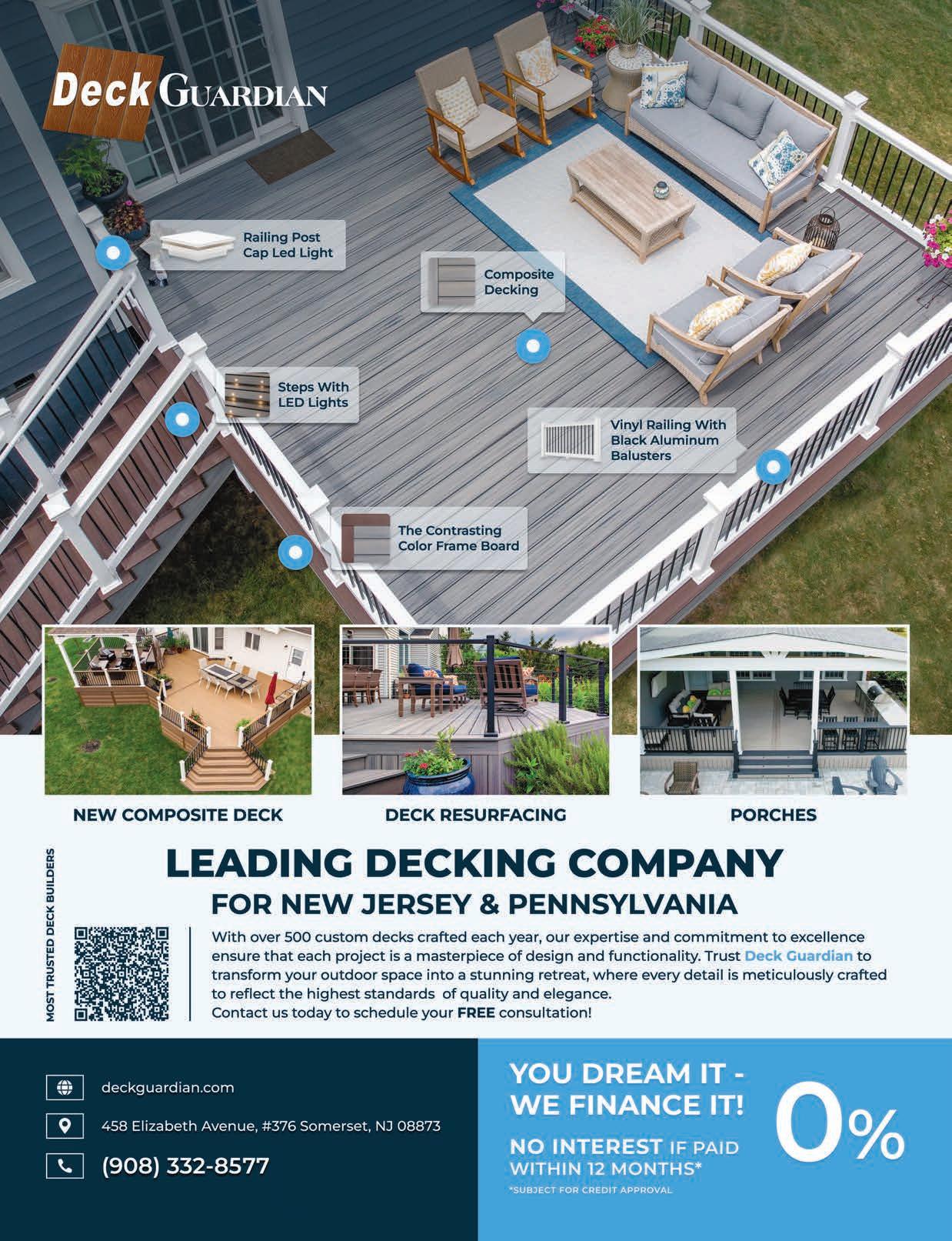 Deck GUARDIAN

Railing Post Cap Led Light

Composite Decking

Steps With LED Lights

Vinyl Railing With Black Aluminum Balusters

The Contrasting Color Frame Board

NEW COMPOSITE DECK

DECK RESURFACING

PORCHES

MOST TRUSTED DECK BUILDERS

LEADING DECKING COMPANY

FOR NEW JERSEY & PENNSYLVANIA

With over 500 custom decks crafted each year, our expertise and commitment to excellence ensure that each project is a masterpiece of design and functionality. Trust Deck Guardian to transform your outdoor space into a stunning retreat, where every detail is meticulously crafted to reflect the highest standards of quality and elegance.
Contact us today to schedule your FREE consultation!

deckguardian.com

458 Elizabeth Avenue, #376 Somerset, NJ 08873

(908) 332-8577

YOU DREAM IT - WE FINANCE IT!

NO INTEREST IF PAID WITHIN 12 MONTHS*

*SUBJECT FOR CREDIT APPROVAL

0%